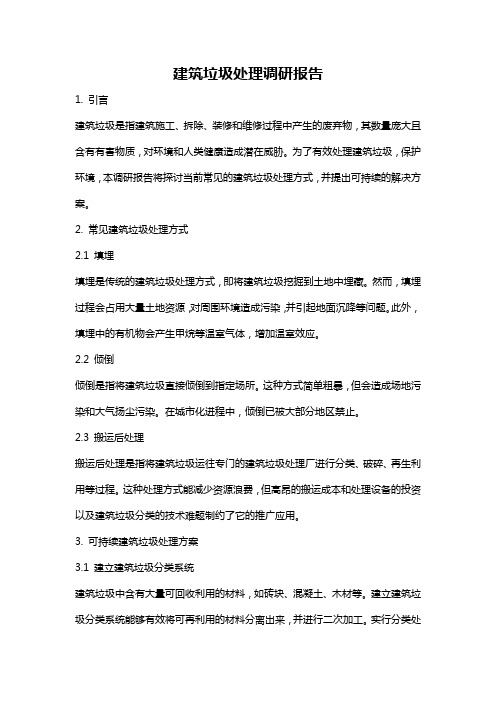 建筑垃圾处理调研报告

1. 引言

建筑垃圾是指建筑施工、拆除、装修和维修过程中产生的废弃物，其数量庞大且含有有害物质，对环境和人类健康造成潜在威胁。为了有效处理建筑垃圾，保护环境，本调研报告将探讨当前常见的建筑垃圾处理方式，并提出可持续的解决方案。

2. 常见建筑垃圾处理方式

2.1 填埋

填埋是传统的建筑垃圾处理方式，即将建筑垃圾挖掘到土地中埋藏。然而，填埋过程会占用大量土地资源，对周围环境造成污染，并引起地面沉降等问题。此外，填埋中的有机物会产生甲烷等温室气体，增加温室效应。

2.2 倾倒

倾倒是指将建筑垃圾直接倾倒到指定场所。这种方式简单粗暴，但会造成场地污染和大气扬尘污染。在城市化进程中，倾倒已被大部分地区禁止。

2.3 搬运后处理

搬运后处理是指将建筑垃圾运往专门的建筑垃圾处理厂进行分类、破碎、再生利用等过程。这种处理方式能减少资源浪费，但高昂的搬运成本和处理设备的投资以及建筑垃圾分类的技术难题制约了它的推广应用。

3. 可持续建筑垃圾处理方案

3.1 建立建筑垃圾分类系统

建筑垃圾中含有大量可回收利用的材料，如砖块、混凝土、木材等。建立建筑垃圾分类系统能够有效将可再利用的材料分离出来，并进行二次加工。实行分类处